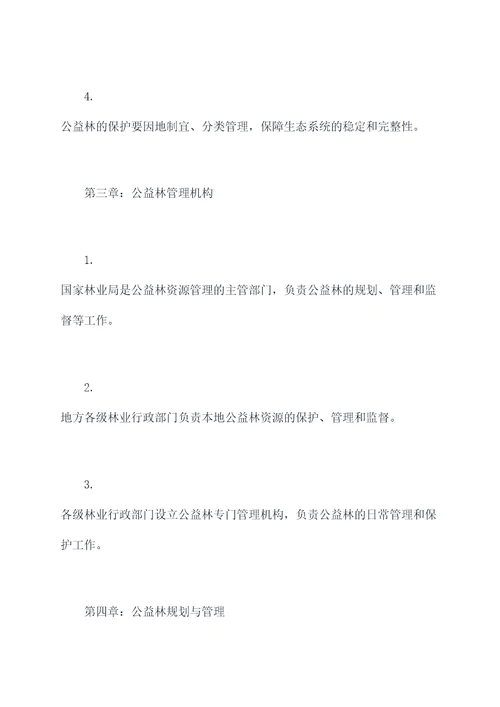 4.

公益林的保护要因地制宜、分类管理，保障生态系统的稳定和完整性。

第三章：公益林管理机构

1.

国家林业局是公益林资源管理的主管部门，负责公益林的规划、管理和监督等工作。

2.

地方各级林业行政部门负责本地公益林资源的保护、管理和监督。

3.

各级林业行政部门设立公益林专门管理机构，负责公益林的日常管理和保护工作。

第四章：公益林规划与管理